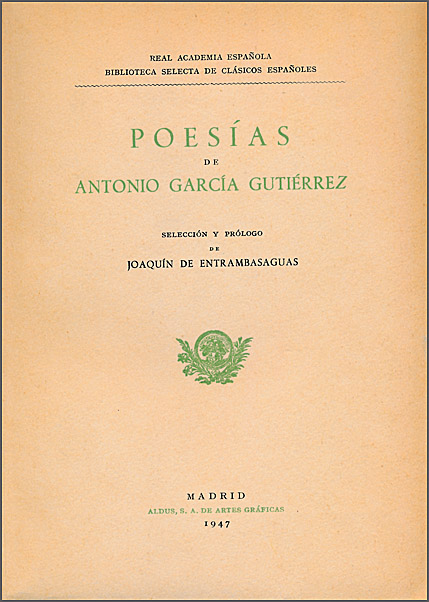 REAL ACADEMIA ESPAÑOLA
BIBLIOTECA SELECTA DE CLÁSICOS ESPAÑOLES

POESÍAS
DE
ANTONIO GARCÍA GUTIÉRREZ

SELECCIÓN Y PRÓLOGO
DE
JOAQUÍN DE ENTRAMBASAGUAS

MADRID
ALDUS, S. A. DE ARTES GRÁFICAS
1947